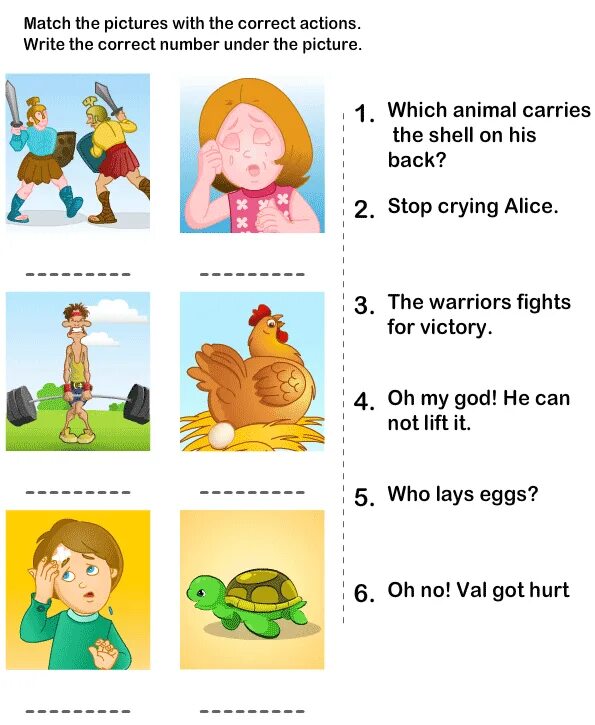 Match the pictures with the correct actions.
Write the correct number under the picture.

____ ____

____ ____

____ ____

1. Which animal carries the shell on his back?

2. Stop crying Alice.

3. The warriors fights for victory.

4. Oh my god! He can not lift it.

5. Who lays eggs?

6. Oh no! Val got hurt